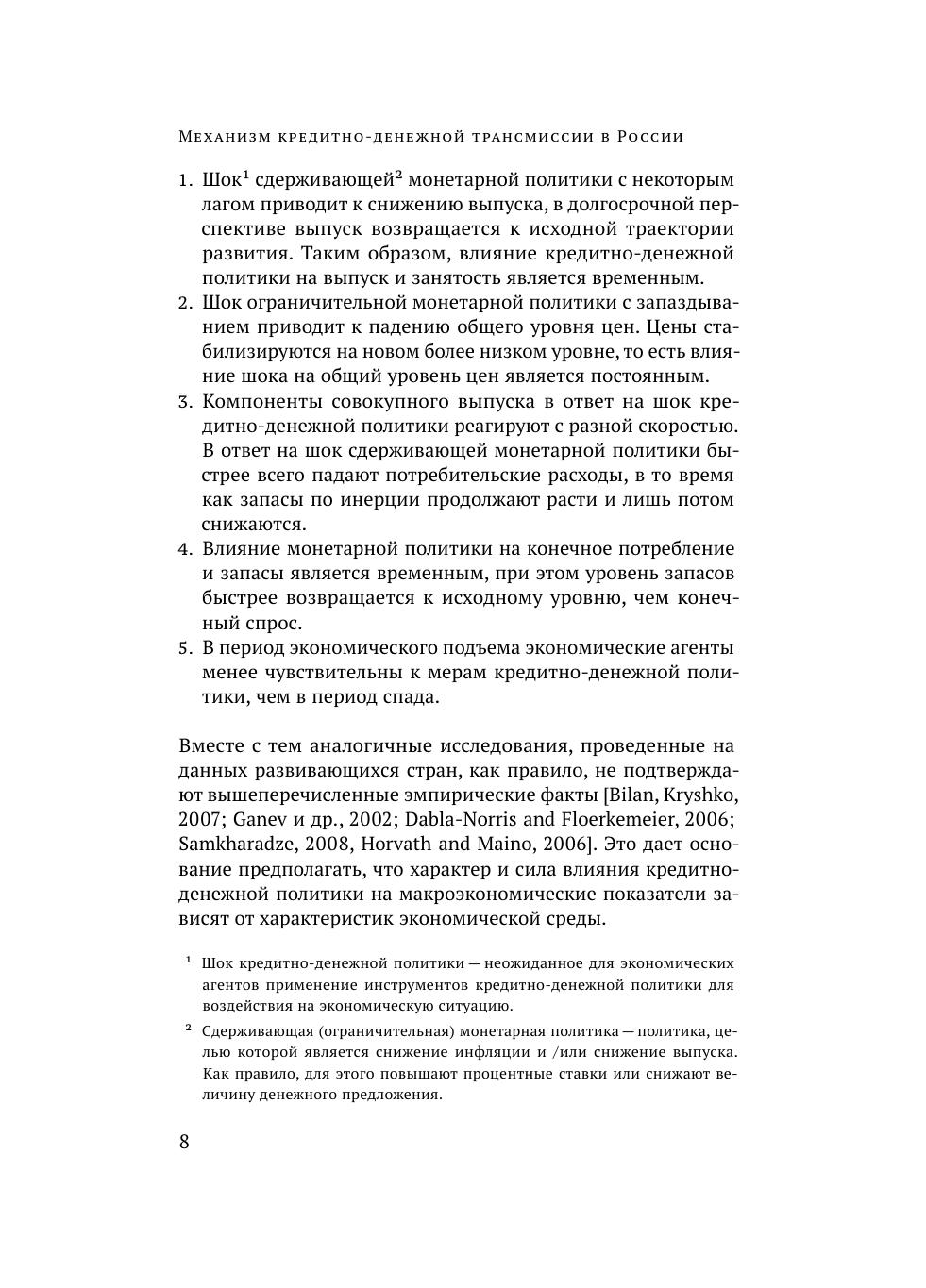 Механизм кредитно-денежной трансмиссии в России

1. Шок$^1$ сдерживающей$^2$ монетарной политики с некоторым лагом приводит к снижению выпуска, в долгосрочной перспективе выпуск возвращается к исходной траектории развития. Таким образом, влияние кредитно-денежной политики на выпуск и занятость является временным.
2. Шок ограничительной монетарной политики с запаздыванием приводит к падению общего уровня цен. Цены стабилизируются на новом более низком уровне, то есть влияние шока на общий уровень цен является постоянным.
3. Компоненты совокупного выпуска в ответ на шок кредитно-денежной политики реагируют с разной скоростью. В ответ на шок сдерживающей монетарной политики быстрее всего падают потребительские расходы, в то время как запасы по инерции продолжают расти и лишь потом снижаются.
4. Влияние монетарной политики на конечное потребление и запасы является временным, при этом уровень запасов быстрее возвращается к исходному уровню, чем конечный спрос.
5. В период экономического подъема экономические агенты менее чувствительны к мерам кредитно-денежной политики, чем в период спада.

Вместе с тем аналогичные исследования, проведенные на данных развивающихся стран, как правило, не подтверждают вышеперечисленные эмпирические факты [Bilan, Kryshko, 2007; Ganev и др., 2002; Dabla-Norris and Floerkemeier, 2006; Samkharadze, 2008, Horvath and Maino, 2006]. Это дает основание предполагать, что характер и сила влияния кредитно-денежной политики на макроэкономические показатели зависят от характеристик экономической среды.

$^1$ Шок кредитно-денежной политики — неожиданное для экономических агентов применение инструментов кредитно-денежной политики для воздействия на экономическую ситуацию.

$^2$ Сдерживающая (ограничительная) монетарная политика — политика, целью которой является снижение инфляции и /или снижение выпуска. Как правило, для этого повышают процентные ставки или снижают величину денежного предложения.

8